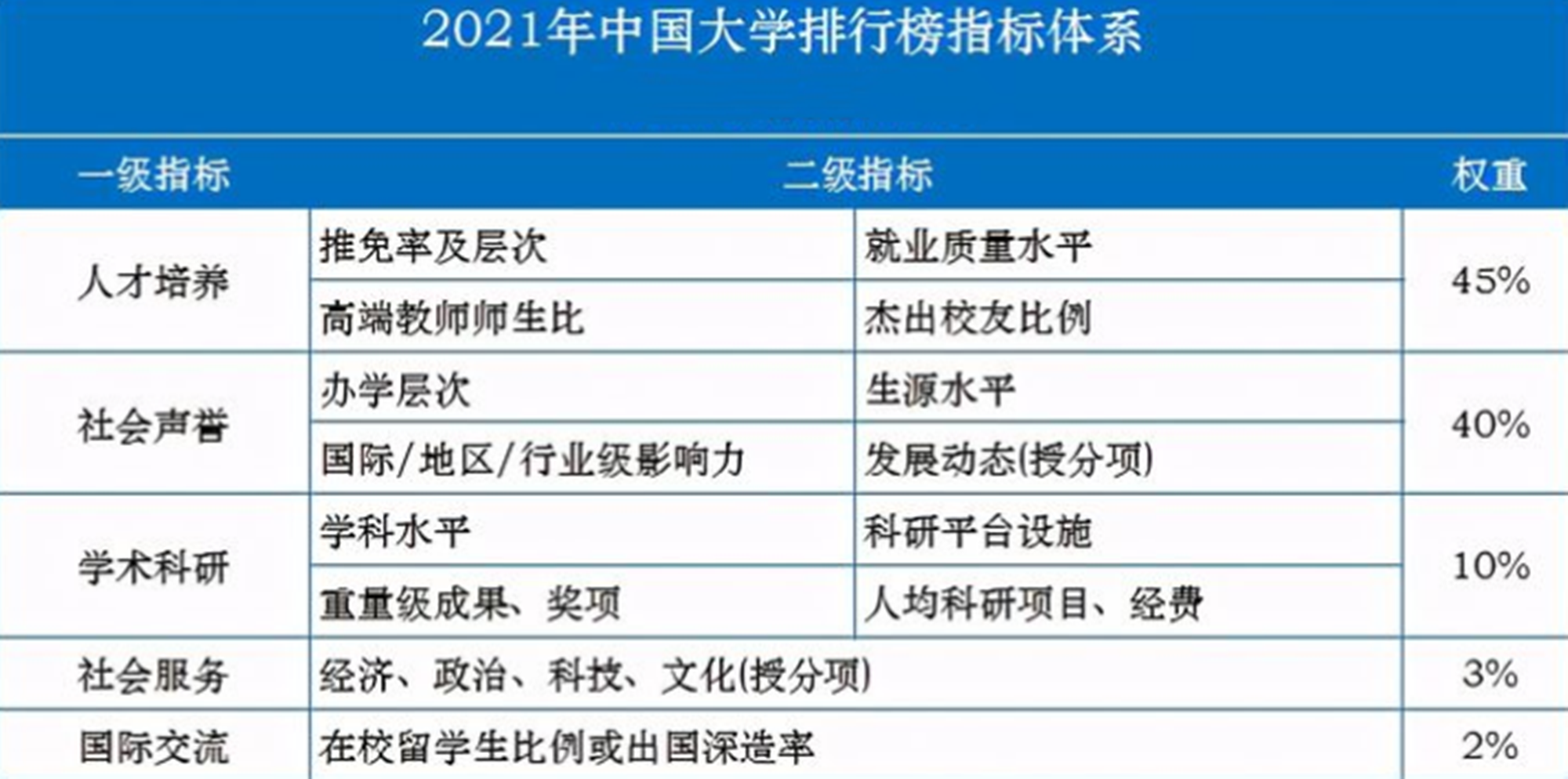 2021年中国大学排行榜指标体系

| 一级指标 | 二级指标 | | 权重 |
|---|---|---|---|
| 人才培养 | 推免率及层次 | 就业质量水平 | 45% |
| | 高端教师师生比 | 杰出校友比例 | |
| 社会声誉 | 办学层次 | 生源水平 | 40% |
| | 国际/地区/行业级影响力 | 发展动态(授分项) | |
| 学术科研 | 学科水平 | 科研平台设施 | 10% |
| | 重量级成果、奖项 | 人均科研项目、经费 | |
| 社会服务 | 经济、政治、科技、文化(授分项) | | 3% |
| 国际交流 | 在校留学生比例或出国深造率 | | 2% |